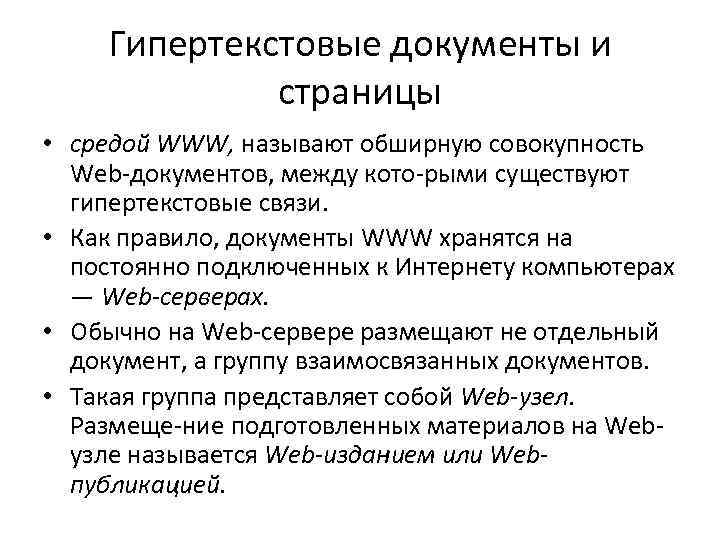 Гипертекстовые документы и страницы

• средой WWW, называют обширную совокупность Web-документов, между кото-рыми существуют гипертекстовые связи.
• Как правило, документы WWW хранятся на постоянно подключенных к Интернету компьютерах — Web-серверах.
• Обычно на Web-сервере размещают не отдельный документ, а группу взаимосвязанных документов.
• Такая группа представляет собой Web-узел. Размеще-ние подготовленных материалов на Web-узле называется Web-изданием или Web-публикацией.